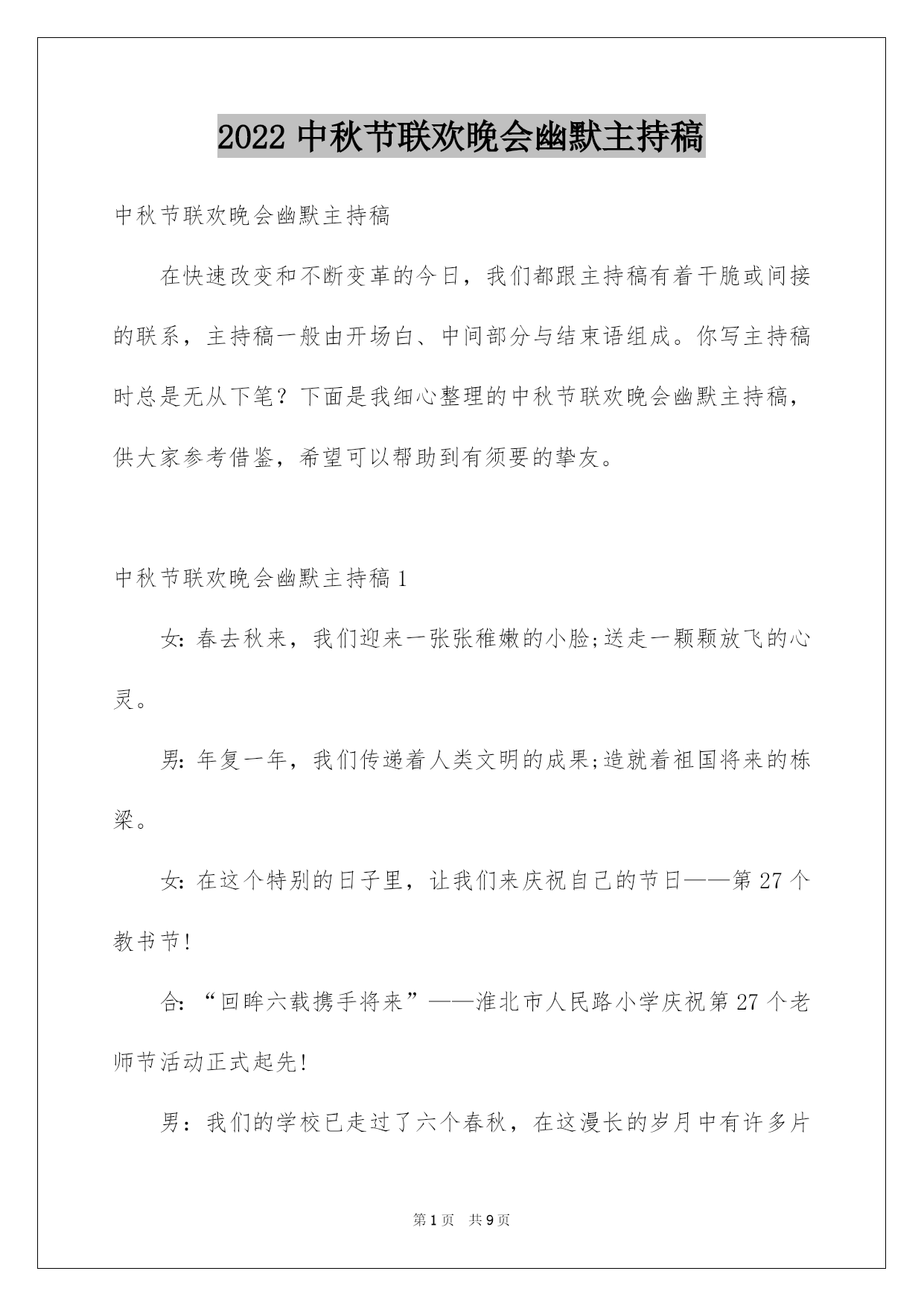 2022 中秋节联欢晚会幽默主持稿

中秋节联欢晚会幽默主持稿

在快速改变和不断变革的今日，我们都跟主持稿有着干脆或间接的联系，主持稿一般由开场白、中间部分与结束语组成。你写主持稿时总是无从下笔？下面是我细心整理的中秋节联欢晚会幽默主持稿，供大家参考借鉴，希望可以帮助到有须要的挚友。

中秋节联欢晚会幽默主持稿 1

女: 春去秋来，我们迎来一张张稚嫩的小脸;送走一颗颗放飞的心灵。

男: 年复一年，我们传递着人类文明的成果;造就着祖国将来的栋梁。

女: 在这个特别的日子里，让我们来庆祝自己的节日——第 27 个教书节!

合: “回眸六载携手将来”——淮北市人民路小学庆祝第 27 个老师节活动正式起先!

男：我们的学校已走过了六个春秋，在这漫长的岁月中有许多片

第 1 页 共 9 页